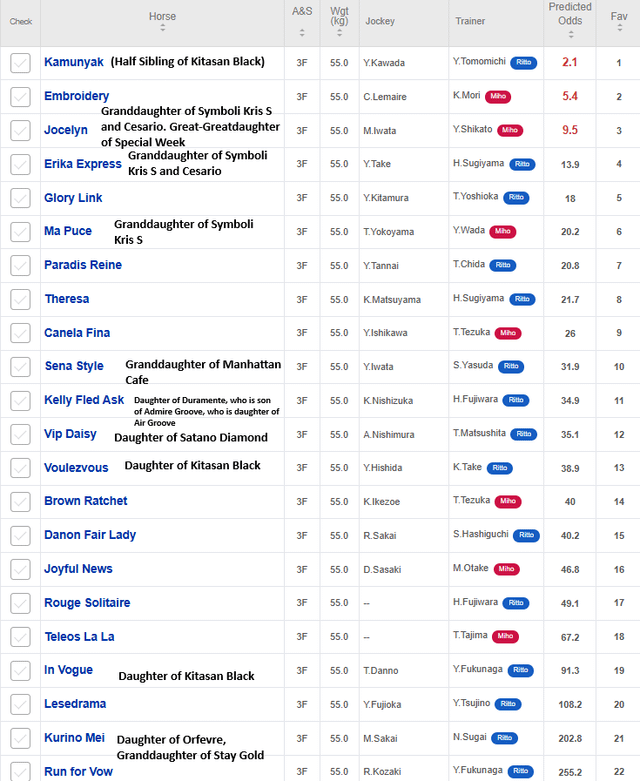 | Check | Horse | A&S | Wgt (kg) | Jockey | Trainer | Predicted Odds | Fav |
|---|---|---|---|---|---|---|---|
| | Kamunyak (Half Sibling of Kitasan Black) | 3F | 55.0 | Y.Kawada | Y.Tomomichi Ritto | 2.1 | 1 |
| | Embroidery Granddaughter of Symboli Kris S and Cesario. Great-Greatdaughter of Special Week | 3F | 55.0 | C.Lemaire | K.Mori Miho | 5.4 | 2 |
| | Jocelyn | 3F | 55.0 | M.Iwata | Y.Shikato Miho | 9.5 | 3 |
| | Erika Express Granddaughter of Symboli Kris S and Cesario | 3F | 55.0 | Y.Take | H.Sugiyama Ritto | 13.9 | 4 |
| | Glory Link | 3F | 55.0 | Y.Kitamura | T.Yoshioka Ritto | 18 | 5 |
| | Ma Puce Granddaughter of Symboli Kris S | 3F | 55.0 | T.Yokoyama | Y.Wada Miho | 20.2 | 6 |
| | Paradis Reine | 3F | 55.0 | Y.Tannai | T.Chida Ritto | 20.8 | 7 |
| | Theresa | 3F | 55.0 | K.Matsuyama | H.Sugiyama Ritto | 21.7 | 8 |
| | Canela Fina | 3F | 55.0 | Y.Ishikawa | T.Tezuka Miho | 26 | 9 |
| | Sena Style Granddaughter of Manhattan Cafe | 3F | 55.0 | Y.Iwata | S.Yasuda Ritto | 31.9 | 10 |
| | Kelly Fled Ask Daughter of Duramente, who is son of Admire Groove, who is daughter of Air Groove | 3F | 55.0 | K.Nishizuka | H.Fujiwara Ritto | 34.9 | 11 |
| | Vip Daisy Daughter of Satano Diamond | 3F | 55.0 | A.Nishimura | T.Matsushita Ritto | 35.1 | 12 |
| | Voulezvous Daughter of Kitasan Black | 3F | 55.0 | Y.Hishida | K.Take Ritto | 38.9 | 13 |
| | Brown Ratchet | 3F | 55.0 | K.Ikezoe | T.Tezuka Miho | 40 | 14 |
| | Danon Fair Lady | 3F | 55.0 | R.Sakai | S.Hashiguchi Ritto | 40.2 | 15 |
| | Joyful News | 3F | 55.0 | D.Sasaki | M.Otake Miho | 46.8 | 16 |
| | Rouge Solitaire | 3F | 55.0 | -- | H.Fujiwara Ritto | 49.1 | 17 |
| | Teleos La La | 3F | 55.0 | -- | T.Tajima Miho | 67.2 | 18 |
| | In Vogue Daughter of Kitasan Black | 3F | 55.0 | T.Danno | Y.Fukunaga Ritto | 91.3 | 19 |
| | Lesedrama | 3F | 55.0 | Y.Fujioka | Y.Tsujino Ritto | 108.2 | 20 |
| | Kurino Mei Daughter of Orfevre, Granddaughter of Stay Gold | 3F | 55.0 | M.Sakai | N.Sugai Ritto | 202.8 | 21 |
| | Run for Vow | 3F | 55.0 | R.Kozaki | Y.Fukunaga Ritto | 255.2 | 22 |